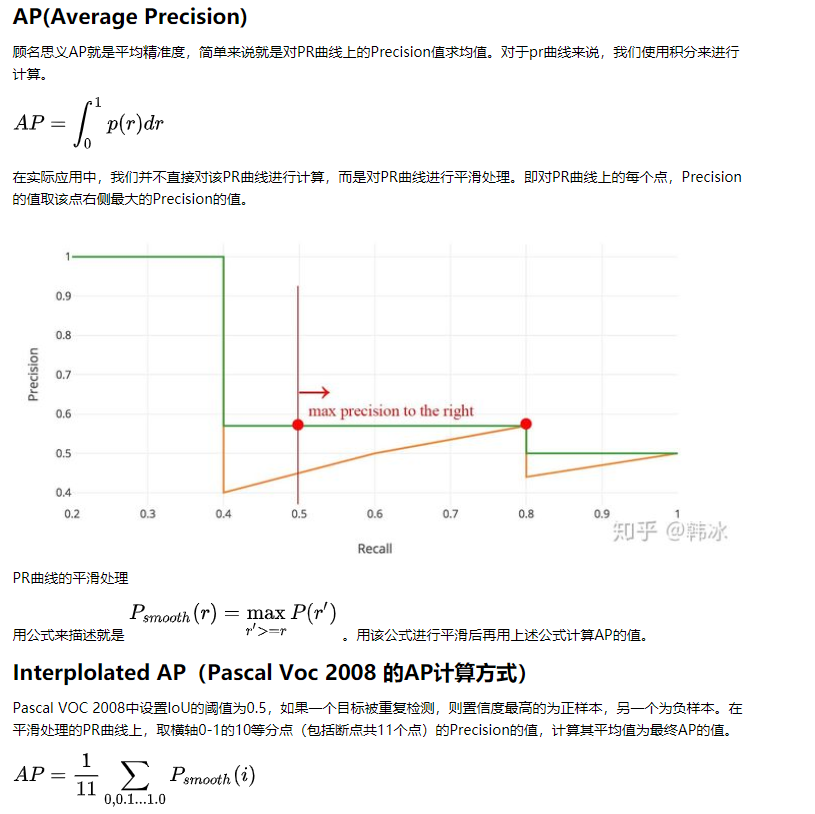 AP(Average Precision)

顾名思义AP就是平均精准度，简单来说就是对PR曲线上的Precision值求均值。对于pr曲线来说，我们使用积分来进行计算。

$AP = \int_0^1 p(r)dr$

在实际应用中，我们并不直接对该PR曲线进行计算，而是对PR曲线进行平滑处理。即对PR曲线上的每个点，Precision的值取该点右侧最大的Precision的值。

1
0.9
0.8
0.7
0.6
0.5
0.4
Precision
max precision to the right
0.2 0.3 0.4 0.5 0.6 0.7 0.8 0.9 1
Recall
知乎 @韩冰

PR曲线的平滑处理

用公式来描述就是 $P_{smooth}(r) = \max_{r'>=r} P(r')$ 。用该公式进行平滑后再用上述公式计算AP的值。

Interplolated AP（Pascal Voc 2008 的AP计算方式）

Pascal VOC 2008中设置IoU的阈值为0.5，如果一个目标被重复检测，则置信度最高的为正样本，另一个为负样本。在平滑处理的PR曲线上，取横轴0-1的10等分点（包括断点共11个点）的Precision的值，计算其平均值为最终AP的值。

$AP = \frac{1}{11} \sum_{0,0.1...1.0} P_{smooth}(i)$